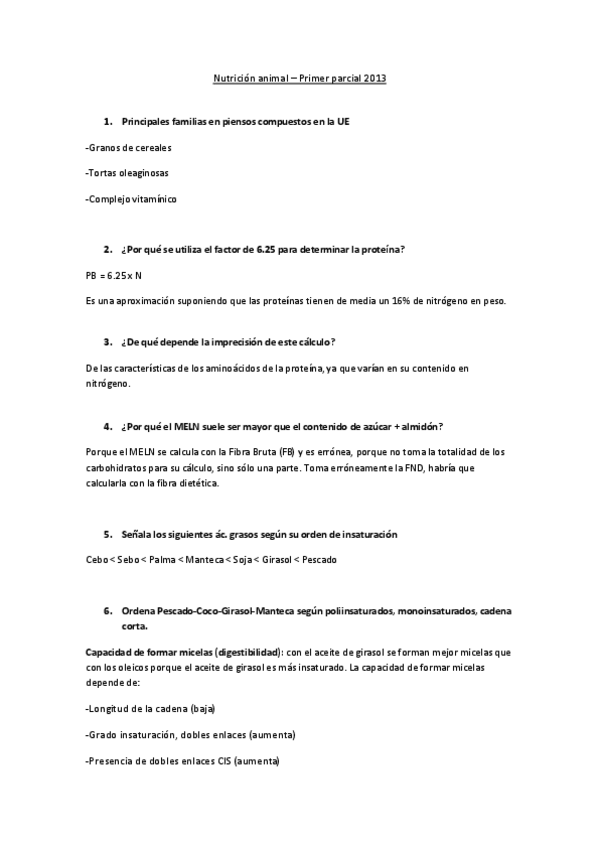 Nutrición animal – Primer parcial 2013

1. Principales familias en piensos compuestos en la UE

-Granos de cereales

-Tortas oleaginosas

-Complejo vitamínico

2. ¿Por qué se utiliza el factor de 6.25 para determinar la proteína?

PB = 6.25 x N

Es una aproximación suponiendo que las proteínas tienen de media un 16% de nitrógeno en peso.

3. ¿De qué depende la imprecisión de este cálculo?

De las características de los aminoácidos de la proteína, ya que varían en su contenido en nitrógeno.

4. ¿Por qué el MELN suele ser mayor que el contenido de azúcar + almidón?

Porque el MELN se calcula con la Fibra Bruta (FB) y es errónea, porque no toma la totalidad de los carbohidratos para su cálculo, sino sólo una parte. Toma erróneamente la FND, habría que calcularla con la fibra dietética.

5. Señala los siguientes ác. grasos según su orden de insaturación

Cebo < Sebo < Palma < Manteca < Soja < Girasol < Pescado

6. Ordena Pescado-Coco-Girasol-Manteca según poliinsaturados, monoinsaturados, cadena corta.

Capacidad de formar micelas (digestibilidad): con el aceite de girasol se forman mejor micelas que con los oleicos porque el aceite de girasol es más insaturado. La capacidad de formar micelas depende de:

-Longitud de la cadena (baja)

-Grado insaturación, dobles enlaces (aumenta)

-Presencia de dobles enlaces CIS (aumenta)